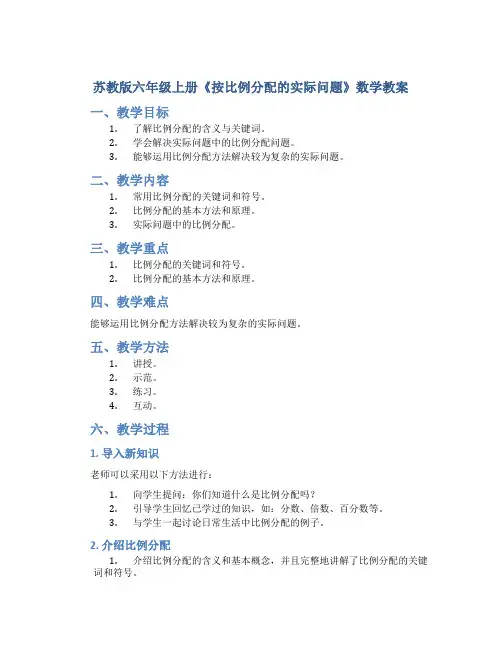 苏教版六年级上册《按比例分配的实际问题》数学教案

一、教学目标

1. 了解比例分配的含义与关键词。
2. 学会解决实际问题中的比例分配问题。
3. 能够运用比例分配方法解决较为复杂的实际问题。

二、教学内容

1. 常用比例分配的关键词和符号。
2. 比例分配的基本方法和原理。
3. 实际问题中的比例分配。

三、教学重点

1. 比例分配的关键词和符号。
2. 比例分配的基本方法和原理。

四、教学难点

能够运用比例分配方法解决较为复杂的实际问题。

五、教学方法

1. 讲授。
2. 示范。
3. 练习。
4. 互动。

六、教学过程

1. 导入新知识

老师可以采用以下方法进行：

1. 向学生提问：你们知道什么是比例分配吗？
2. 引导学生回忆已学过的知识，如：分数、倍数、百分数等。
3. 与学生一起讨论日常生活中比例分配的例子。

2. 介绍比例分配

1. 介绍比例分配的含义和基本概念，并且完整地讲解了比例分配的关键词和符号。